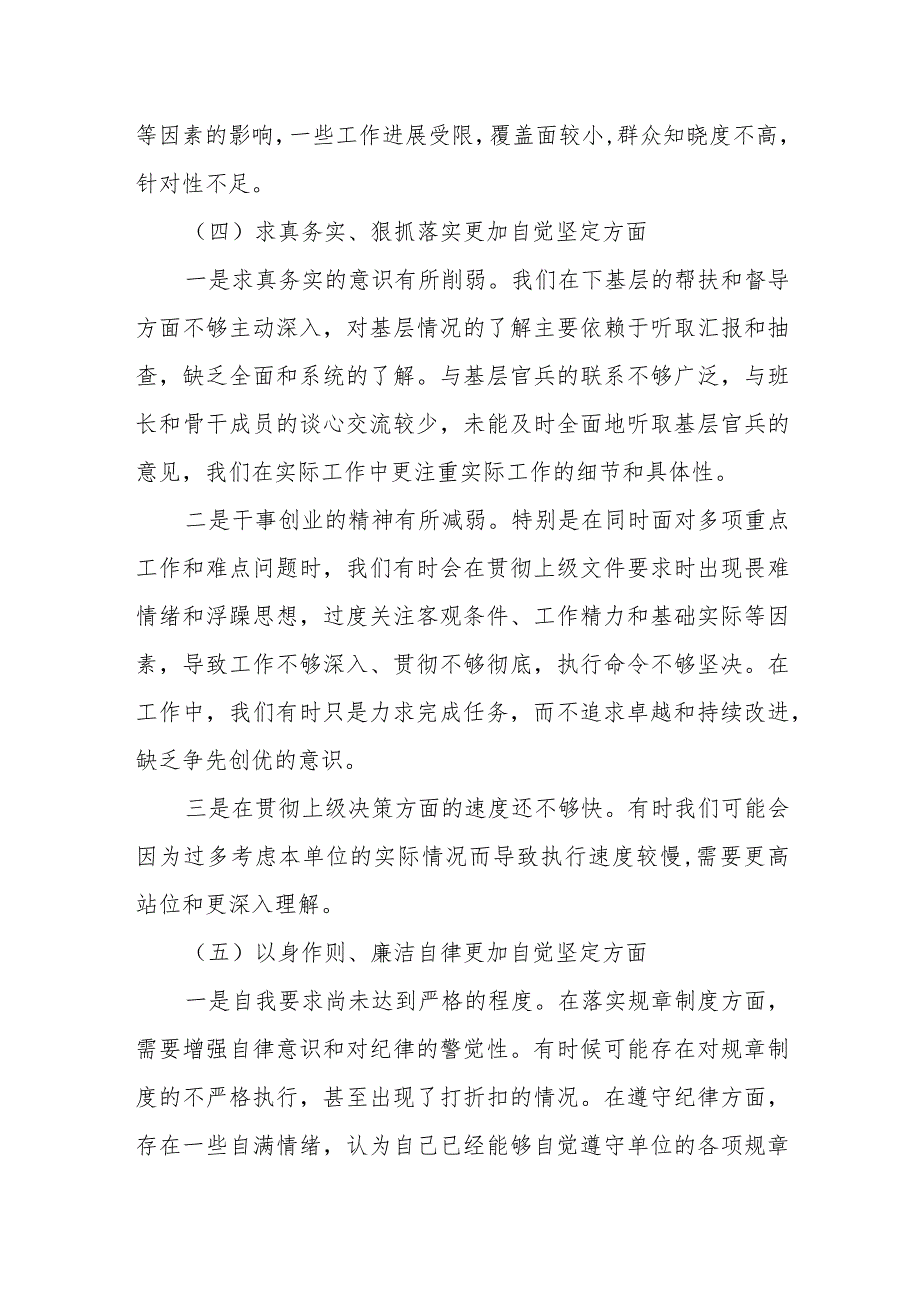 等因素的影响，一些工作进展受限，覆盖面较小，群众知晓度不高，针对性不足。

（四）求真务实、狠抓落实更加自觉坚定方面

一是求真务实的意识有所削弱。我们在下基层的帮扶和督导方面不够主动深入，对基层情况的了解主要依赖于听取汇报和抽查，缺乏全面和系统的了解。与基层官兵的联系不够广泛，与班长和骨干成员的谈心交流较少，未能及时全面地听取基层官兵的意见，我们在实际工作中更注重实际工作的细节和具体性。

二是干事创业的精神有所减弱。特别是在同时面对多项重点工作和难点问题时，我们有时会在贯彻上级文件要求时出现畏难情绪和浮躁思想，过度关注客观条件、工作精力和基础实际等因素，导致工作不够深入、贯彻不够彻底，执行命令不够坚决。在工作中，我们有时只是力求完成任务，而不追求卓越和持续改进，缺乏争先创优的意识。

三是在贯彻上级决策方面的速度还不够快。有时我们可能会因为过多考虑本单位的实际情况而导致执行速度较慢，需要更高站位和更深入理解。

（五）以身作则、廉洁自律更加自觉坚定方面

一是自我要求尚未达到严格的程度。在落实规章制度方面，需要增强自律意识和对纪律的警觉性。有时候可能存在对规章制度的不严格执行，甚至出现了打折扣的情况。在遵守纪律方面，存在一些自满情绪，认为自己已经能够自觉遵守单位的各项规章